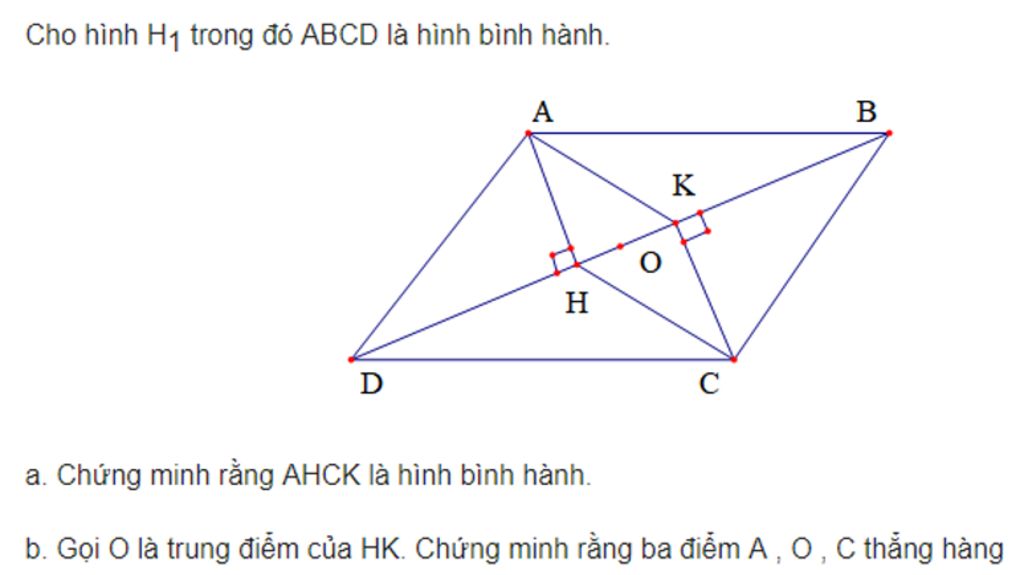 Cho hình $H_1$ trong đó ABCD là hình bình hành.

A B K O H D C

a. Chứng minh rằng AHCK là hình bình hành.

b. Gọi O là trung điểm của HK. Chứng minh rằng ba điểm A , O , C thẳng hàng